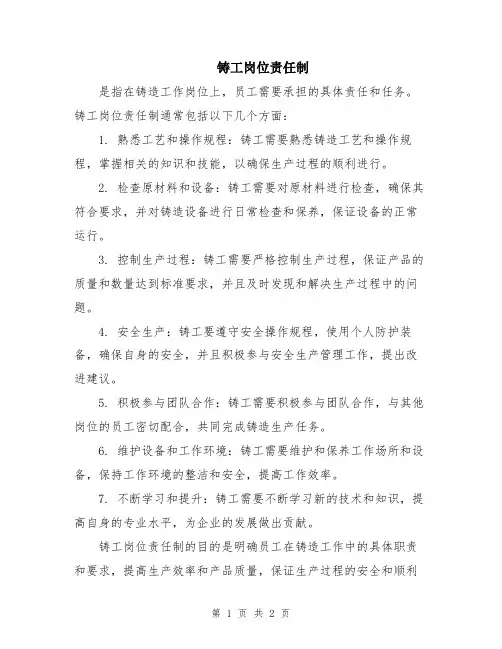 铸工岗位责任制

是指在铸造工作岗位上，员工需要承担的具体责任和任务。铸工岗位责任制通常包括以下几个方面：

1. 熟悉工艺和操作规程：铸工需要熟悉铸造工艺和操作规程，掌握相关的知识和技能，以确保生产过程的顺利进行。

2. 检查原材料和设备：铸工需要对原材料进行检查，确保其符合要求，并对铸造设备进行日常检查和保养，保证设备的正常运行。

3. 控制生产过程：铸工需要严格控制生产过程，保证产品的质量和数量达到标准要求，并且及时发现和解决生产过程中的问题。

4. 安全生产：铸工要遵守安全操作规程，使用个人防护装备，确保自身的安全，并且积极参与安全生产管理工作，提出改进建议。

5. 积极参与团队合作：铸工需要积极参与团队合作，与其他岗位的员工密切配合，共同完成铸造生产任务。

6. 维护设备和工作环境：铸工需要维护和保养工作场所和设备，保持工作环境的整洁和安全，提高工作效率。

7. 不断学习和提升：铸工需要不断学习新的技术和知识，提高自身的专业水平，为企业的发展做出贡献。

铸工岗位责任制的目的是明确员工在铸造工作中的具体职责和要求，提高生产效率和产品质量，保证生产过程的安全和顺利

第 1 页 共 2 页